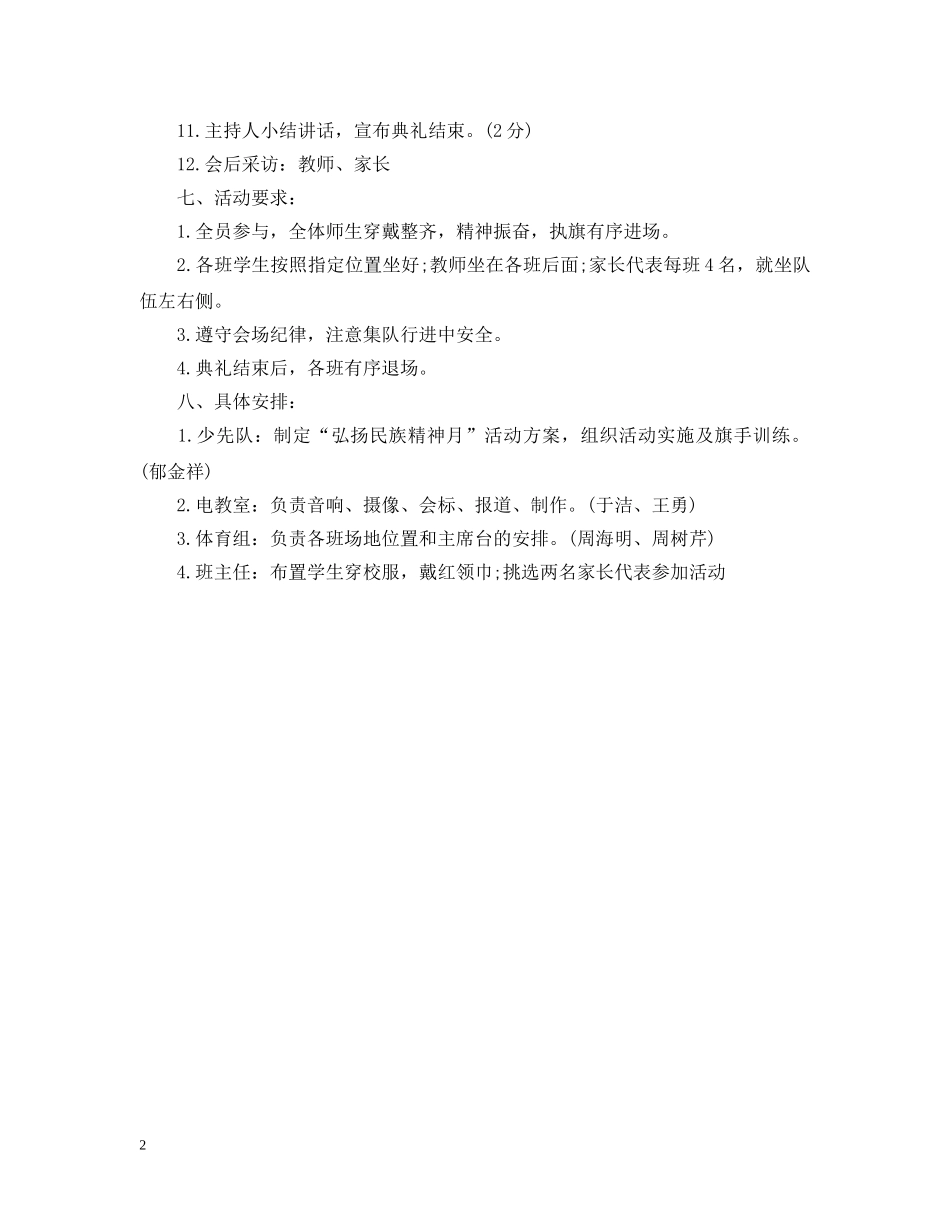 11.主持人小结讲话，宣布典礼结束。(2分)

12.会后采访：教师、家长

七、活动要求：

1.全员参与，全体师生穿戴整齐，精神振奋，执旗有序进场。

2.各班学生按照指定位置坐好;教师坐在各班后面;家长代表每班4名，就坐队伍左右侧。

3.遵守会场纪律，注意集队行进中安全。

4.典礼结束后，各班有序退场。

八、具体安排：

1.少先队：制定“弘扬民族精神月”活动方案，组织活动实施及旗手训练。(郁金祥)

2.电教室：负责音响、摄像、会标、报道、制作。(于洁、王勇)

3.体育组：负责各班场地位置和主席台的安排。(周海明、周树芹)

4.班主任：布置学生穿校服，戴红领巾;挑选两名家长代表参加活动

2